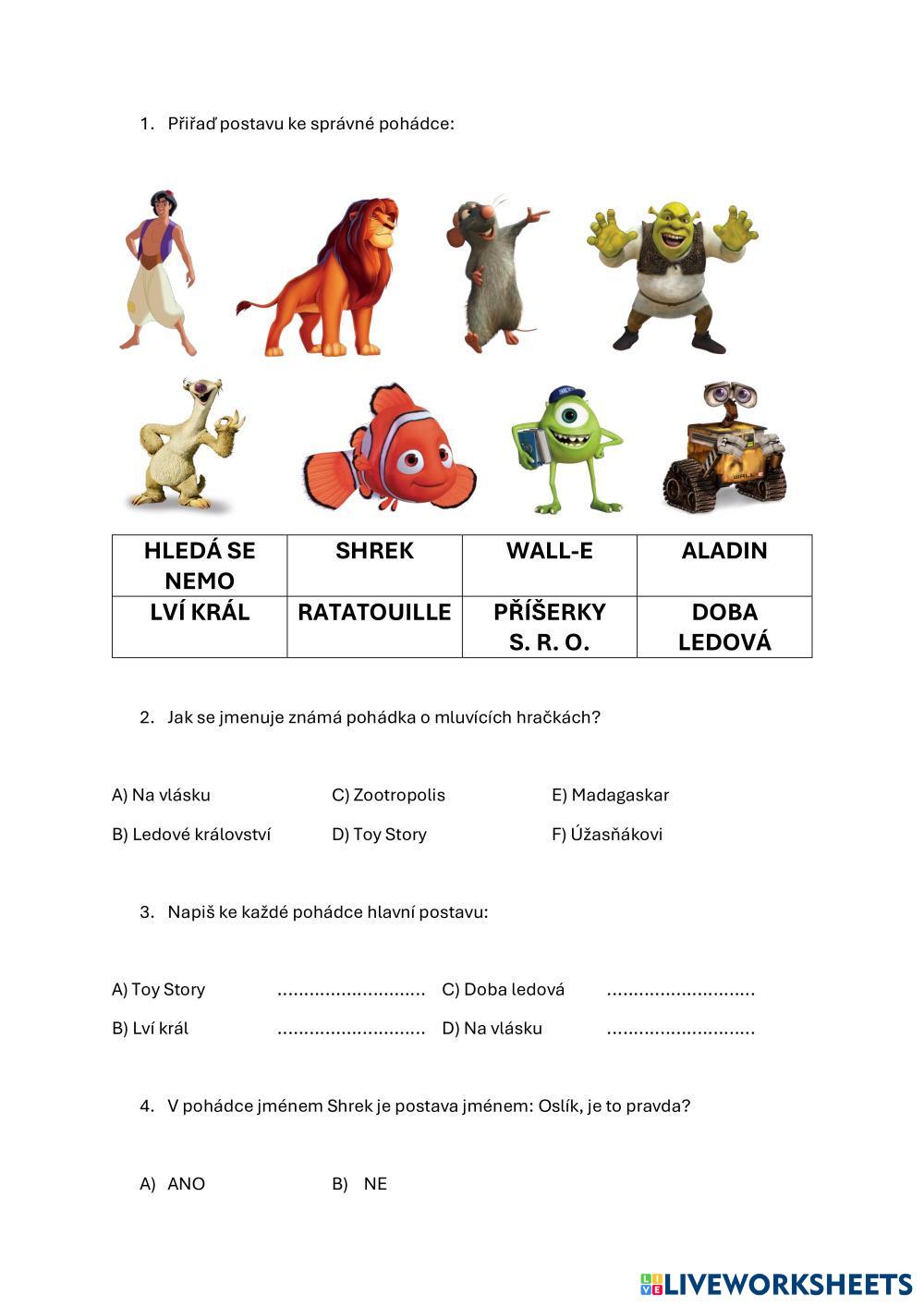 1. Přiřaď postavu ke správné pohádce:

| HLEDÁ SE NEMO | SHREK | WALL-E | ALADIN |
|---|---|---|---|
| LVÍ KRÁL | RATATOUILLE | PŘÍŠERKY S. R. O. | DOBA LEDOVÁ |

2. Jak se jmenuje známá pohádka o mluvících hračkách?

A) Na vlásku
B) Ledové království
C) Zootropolis
D) Toy Story
E) Madagaskar
F) Úžasňákovi

3. Napiš ke každé pohádce hlavní postavu:

A) Toy Story ............................
B) Lví král ............................
C) Doba ledová ............................
D) Na vlásku ............................

4. V pohádce jménem Shrek je postava jménem: Oslík, je to pravda?

A) ANO
B) NE

LIVEWORKSHEETS